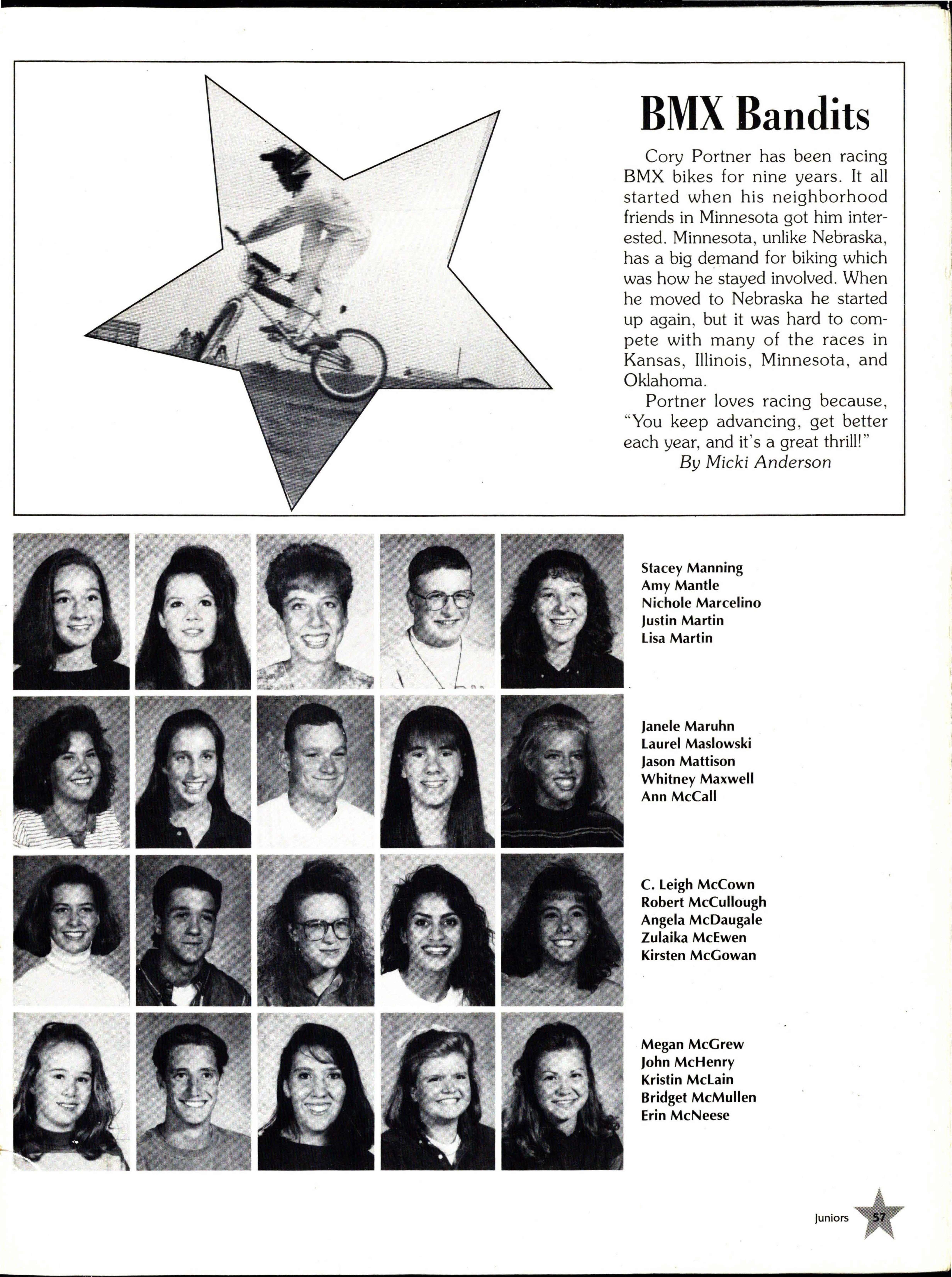 BMX Bandits

Cory Portner has been racing BMX bikes for nine years. It all started when his neighborhood friends in Minnesota got him interested. Minnesota, unlike Nebraska, has a big demand for biking which was how he stayed involved. When he moved to Nebraska he started up again, but it was hard to compete with many of the races in Kansas, Illinois, Minnesota, and Oklahoma.

Portner loves racing because, "You keep advancing, get better each year, and it's a great thrill!"
By Micki Anderson

Stacey Manning
Amy Mantle
Nichole Marcelino
Justin Martin
Lisa Martin

Janele Maruhn
Laurel Maslowski
Jason Mattison
Whitney Maxwell
Ann McCall

C. Leigh McCown
Robert McCullough
Angela McDaugale
Zulaika McEwen
Kirsten McGowan

Megan McGrew
John McHenry
Kristin McLain
Bridget McMullen
Erin McNeese

Juniors 57